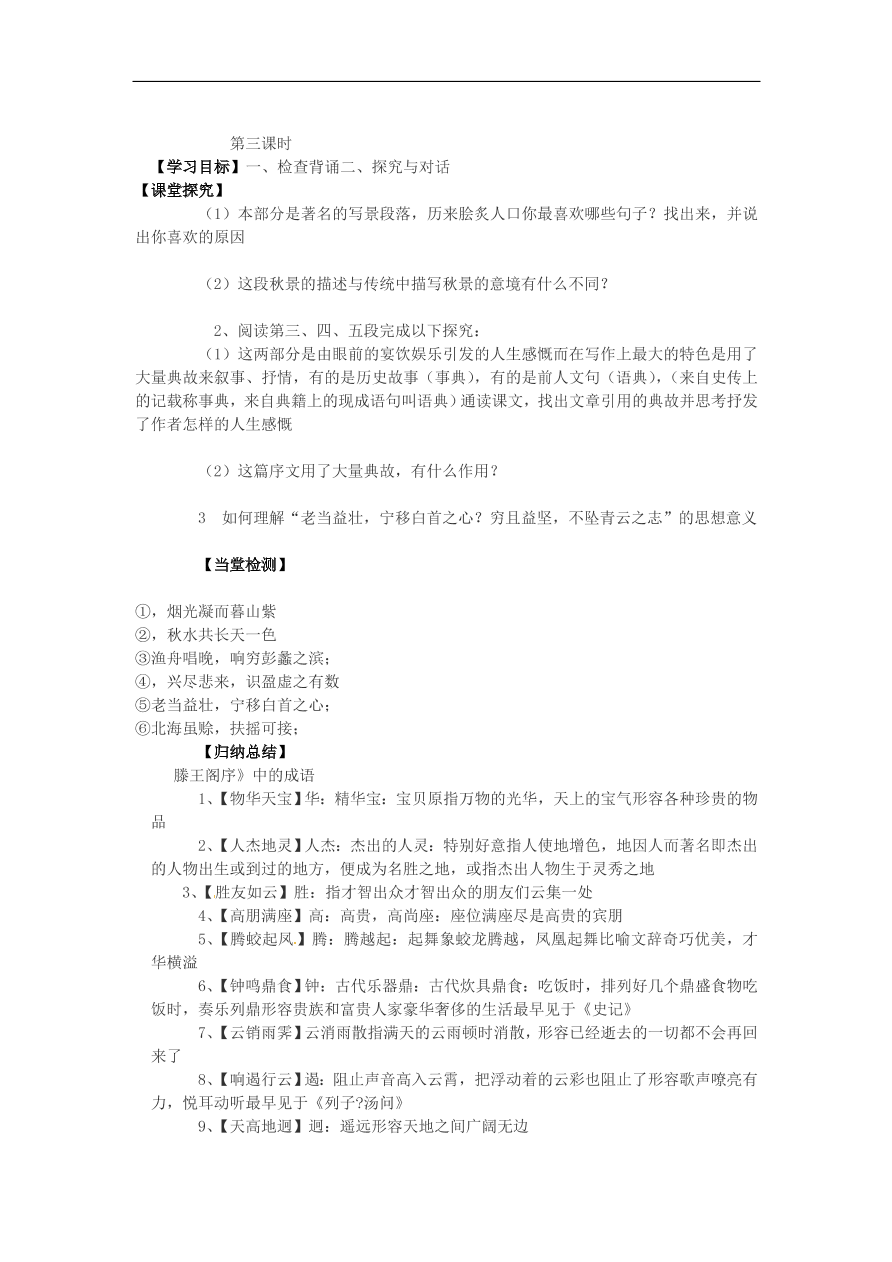 第三课时

【学习目标】一、检查背诵二、探究与对话

【课堂探究】

（1）本部分是著名的写景段落，历来脍炙人口你最喜欢哪些句子？找出来，并说出你喜欢的原因

（2）这段秋景的描述与传统中描写秋景的意境有什么不同？

2、阅读第三、四、五段完成以下探究：

（1）这两部分是由眼前的宴饮娱乐引发的人生感慨而在写作上最大的特色是用了大量典故来叙事、抒情，有的是历史故事（事典），有的是前人文句（语典），（来自史传上的记载称事典，来自典籍上的现成语句叫语典）通读课文，找出文章引用的典故并思考抒发了作者怎样的人生感慨

（2）这篇序文用了大量典故，有什么作用？

3 如何理解“老当益壮，宁移白首之心？穷且益坚，不坠青云之志”的思想意义

【当堂检测】

①，烟光凝而暮山紫
②，秋水共长天一色
③渔舟唱晚，响穷彭蠡之滨；
④，兴尽悲来，识盈虚之有数
⑤老当益壮，宁移白首之心；
⑥北海虽赊，扶摇可接；

【归纳总结】

滕王阁序》中的成语

1、【物华天宝】华：精华宝：宝贝原指万物的光华，天上的宝气形容各种珍贵的物品

2、【人杰地灵】人杰：杰出的人灵：特别好意指人使地增色，地因人而著名即杰出的人物出生或到过的地方，便成为名胜之地，或指杰出人物生于灵秀之地

3、【胜友如云】胜：指才智出众才智出众的朋友们云集一处

4、【高朋满座】高：高贵，高尚座：座位满座尽是高贵的宾朋

5、【腾蛟起凤】腾：腾越起：起舞象蛟龙腾越，凤凰起舞比喻文辞奇巧优美，才华横溢

6、【钟鸣鼎食】钟：古代乐器鼎：古代炊具鼎食：吃饭时，排列好几个鼎盛食物吃饭时，奏乐列鼎形容贵族和富贵人家豪华奢侈的生活最早见于《史记》

7、【云销雨霁】云消雨散指满天的云雨顿时消散，形容已经逝去的一切都不会再回来了

8、【响遏行云】遏：阻止声音高入云霄，把浮动着的云彩也阻止了形容歌声嘹亮有力，悦耳动听最早见于《列子?汤问》

9、【天高地迥】迥：遥远形容天地之间广阔无边